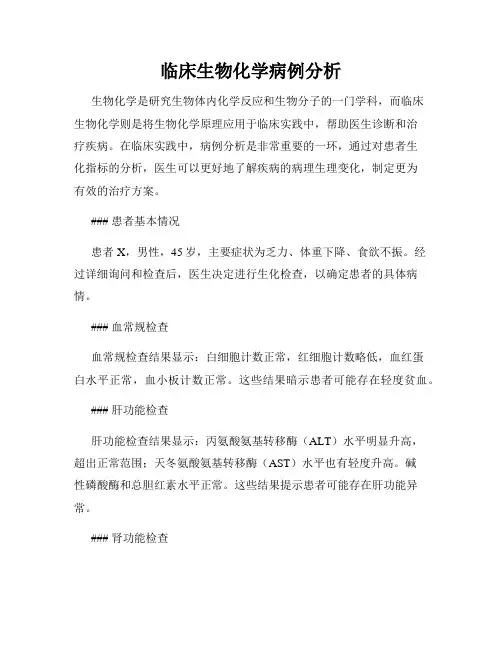 临床生物化学病例分析

生物化学是研究生物体内化学反应和生物分子的一门学科，而临床生物化学则是将生物化学原理应用于临床实践中，帮助医生诊断和治疗疾病。在临床实践中，病例分析是非常重要的一环，通过对患者生化指标的分析，医生可以更好地了解疾病的病理生理变化，制定更为有效的治疗方案。

### 患者基本情况

患者 X，男性，45 岁，主要症状为乏力、体重下降、食欲不振。经过详细询问和检查后，医生决定进行生化检查，以确定患者的具体病情。

### 血常规检查

血常规检查结果显示：白细胞计数正常，红细胞计数略低，血红蛋白水平正常，血小板计数正常。这些结果暗示患者可能存在轻度贫血。

### 肝功能检查

肝功能检查结果显示：丙氨酸氨基转移酶（ALT）水平明显升高，超出正常范围；天冬氨酸氨基转移酶（AST）水平也有轻度升高。碱性磷酸酶和总胆红素水平正常。这些结果提示患者可能存在肝功能异常。

### 肾功能检查